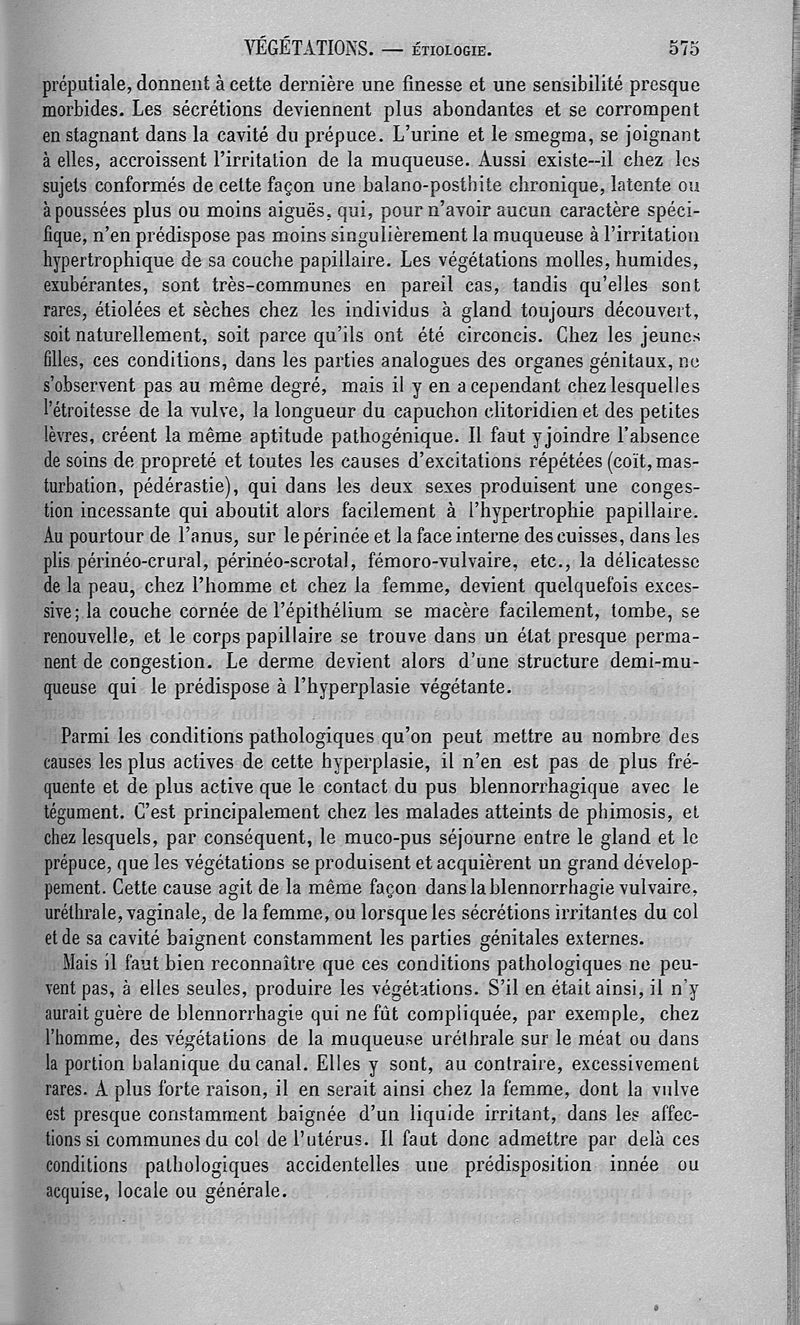 VÉGÉTATIONS. — ÉTIOLOGIE. 575

préputiale, donnent à cette dernière une finesse et une sensibilité presque morbides. Les sécrétions deviennent plus abondantes et se corrompent en stagnant dans la cavité du prépuce. L'urine et le smegma, se joignant à elles, accroissent l'irritation de la muqueuse. Aussi existe-il chez les sujets conformés de cette façon une balano-posthite chronique, latente ou à poussées plus ou moins aiguës, qui, pour n'avoir aucun caractère spécifique, n'en prédispose pas moins singulièrement la muqueuse à l'irritation hypertrophique de sa couche papillaire. Les végétations molles, humides, exubérantes, sont très-communes en pareil cas, tandis qu'elles sont rares, étiolées et sèches chez les individus à gland toujours découvert, soit naturellement, soit parce qu'ils ont été circoncis. Chez les jeunes filles, ces conditions, dans les parties analogues des organes génitaux, ne s'observent pas au même degré, mais il y en a cependant chez lesquelles l'étroitesse de la vulve, la longueur du capuchon clitoridien et des petites lèvres, créent la même aptitude pathogénique. Il faut y joindre l'absence de soins de propreté et toutes les causes d'excitations répétées (coït, masturbation, pédérastie), qui dans les deux sexes produisent une congestion incessante qui aboutit alors facilement à l'hypertrophie papillaire. Au pourtour de l'anus, sur le périnée et la face interne des cuisses, dans les plis périnéo-crural, périnéo-scrotal, fémoro-vulvaire, etc., la délicatesse de la peau, chez l'homme et chez la femme, devient quelquefois excessive; la couche cornée de l'épithélium se macère facilement, tombe, se renouvelle, et le corps papillaire se trouve dans un état presque permanent de congestion. Le derme devient alors d'une structure demi-muqueuse qui le prédispose à l'hyperplasie végétante.

Parmi les conditions pathologiques qu'on peut mettre au nombre des causes les plus actives de cette hyperplasie, il n'en est pas de plus fréquente et de plus active que le contact du pus blennorrhagique avec le tégument. C'est principalement chez les malades atteints de phimosis, et chez lesquels, par conséquent, le muco-pus séjourne entre le gland et le prépuce, que les végétations se produisent et acquièrent un grand développement. Cette cause agit de la même façon dans la blennorrhagie vulvaire, uréthrale, vaginale, de la femme, ou lorsque les sécrétions irritantes du col et de sa cavité baignent constamment les parties génitales externes.

Mais il faut bien reconnaître que ces conditions pathologiques ne peuvent pas, à elles seules, produire les végétations. S'il en était ainsi, il n'y aurait guère de blennorrhagie qui ne fût compliquée, par exemple, chez l'homme, des végétations de la muqueuse uréthrale sur le méat ou dans la portion balanique du canal. Elles y sont, au contraire, excessivement rares. A plus forte raison, il en serait ainsi chez la femme, dont la vulve est presque constamment baignée d'un liquide irritant, dans les affections si communes du col de l'utérus. Il faut donc admettre par delà ces conditions pathologiques accidentelles une prédisposition innée ou acquise, locale ou générale.